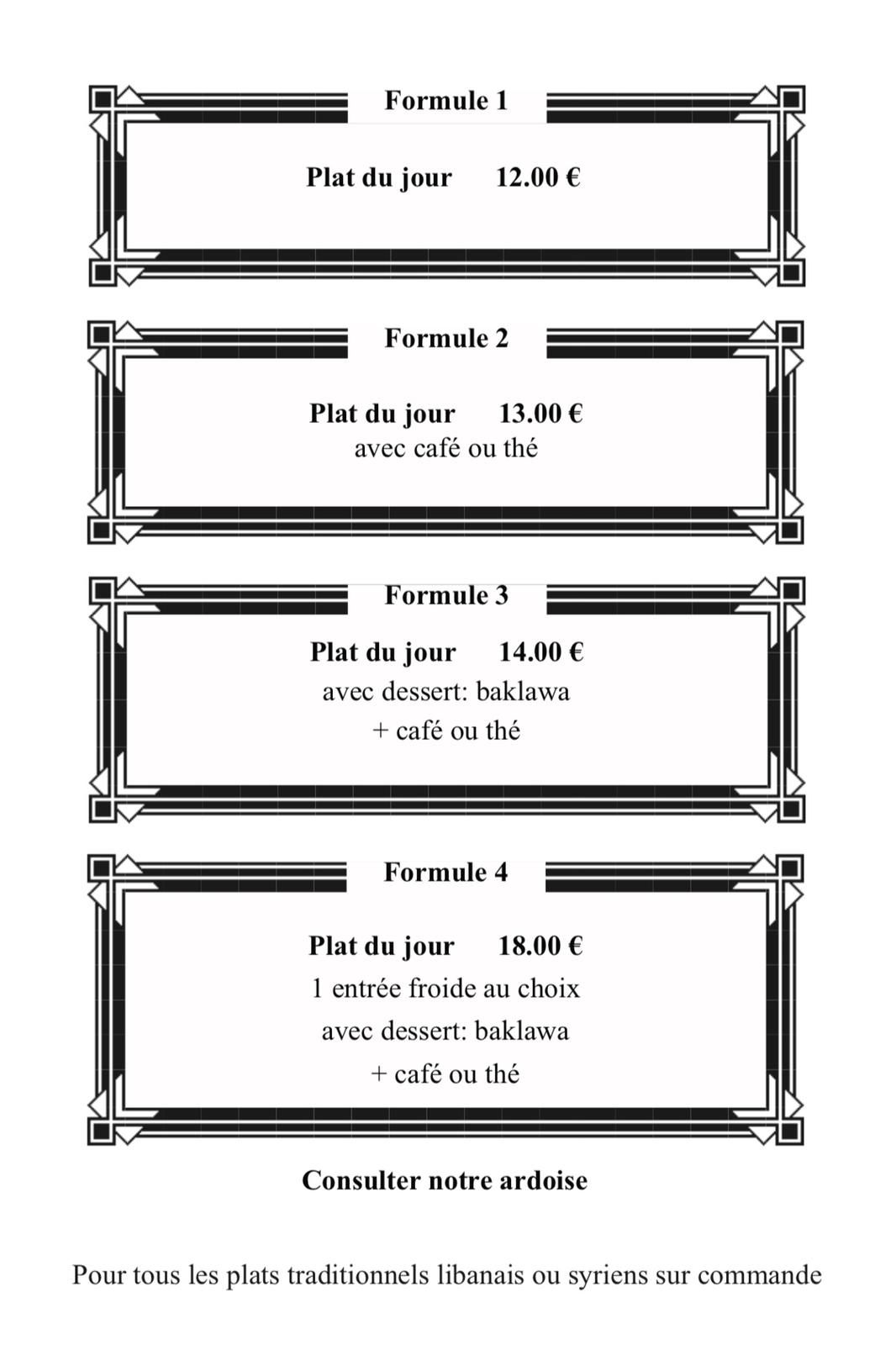 Formule 1

Plat du jour 12.00 €

Formule 2

Plat du jour 13.00 €
avec café ou thé

Formule 3

Plat du jour 14.00 €
avec dessert: baklawa
+ café ou thé

Formule 4

Plat du jour 18.00 €
1 entrée froide au choix
avec dessert: baklawa
+ café ou thé

Consulter notre ardoise

Pour tous les plats traditionnels libanais ou syriens sur commande